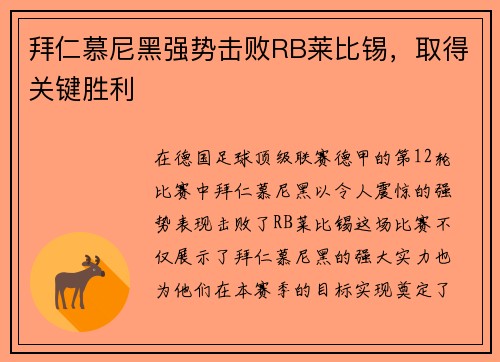 拜仁慕尼黑强势击败RB莱比锡，取得关键胜利

在德国足球顶级联赛德甲的第12轮比赛中拜仁慕尼黑以令人震惊的强势表现击败了RB莱比锡这场比赛不仅展示了拜仁慕尼黑的强大实力也为他们在本赛季的目标实现奠定了